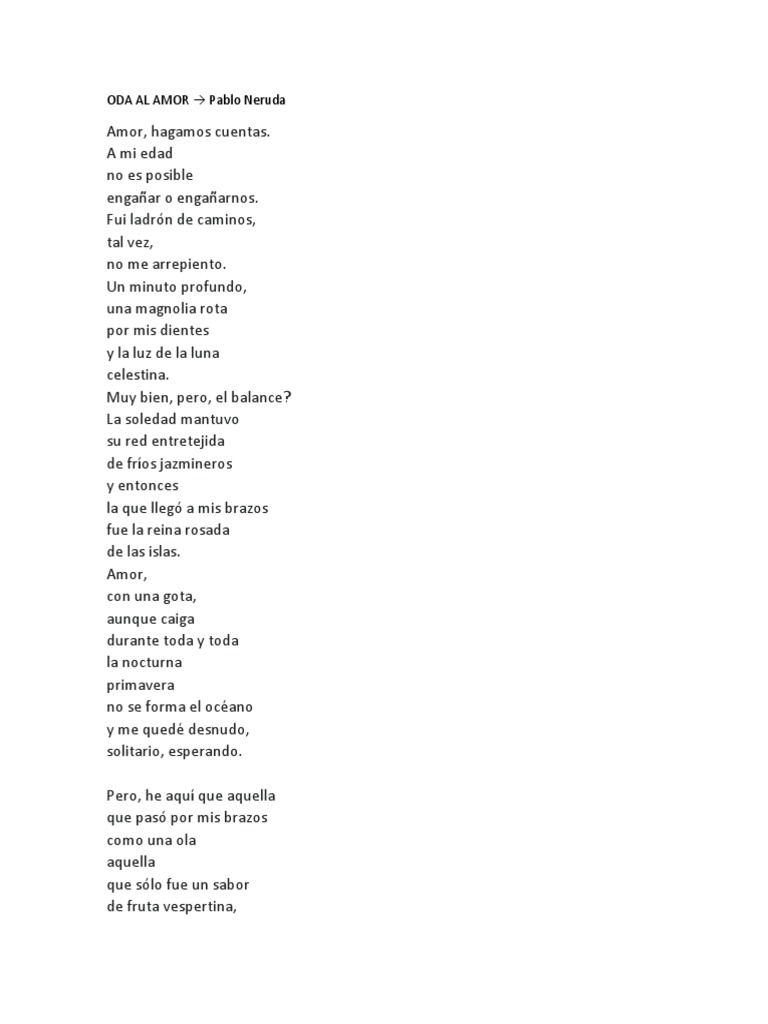 ODA AL AMOR → Pablo Neruda

Amor, hagamos cuentas.
A mi edad
no es posible
engañar o engañarnos.
Fui ladrón de caminos,
tal vez,
no me arrepiento.
Un minuto profundo,
una magnolia rota
por mis dientes
y la luz de la luna
celestina.
Muy bien, pero, el balance?
La soledad mantuvo
su red entretejida
de fríos jazmineros
y entonces
la que llegó a mis brazos
fue la reina rosada
de las islas.
Amor,
con una gota,
aunque caiga
durante toda y toda
la nocturna
primavera
no se forma el océano
y me quedé desnudo,
solitario, esperando.

Pero, he aquí que aquella
que pasó por mis brazos
como una ola
aquella
que sólo fue un sabor
de fruta vespertina,